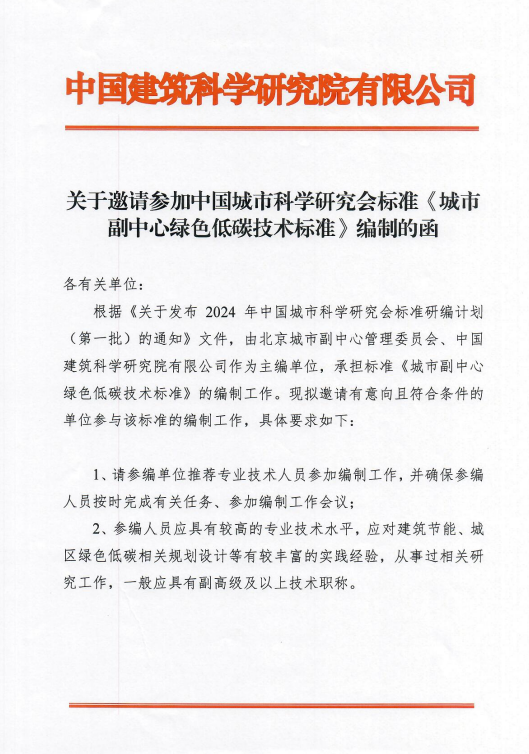 中国建筑科学研究院有限公司

关于邀请参加中国城市科学研究会标准《城市副中心绿色低碳技术标准》编制的函

各有关单位：

根据《关于发布 2024 年中国城市科学研究会标准研编计划（第一批）的通知》文件，由北京城市副中心管理委员会、中国建筑科学研究院有限公司作为主编单位，承担标准《城市副中心绿色低碳技术标准》的编制工作。现拟邀请有意向且符合条件的单位参与该标准的编制工作，具体要求如下：

1、请参编单位推荐专业技术人员参加编制工作，并确保参编人员按时完成有关任务、参加编制工作会议；

2、参编人员应具有较高的专业技术水平，应对建筑节能、城区绿色低碳相关规划设计等有较丰富的实践经验，从事过相关研究工作，一般应具有副高级及以上技术职称。